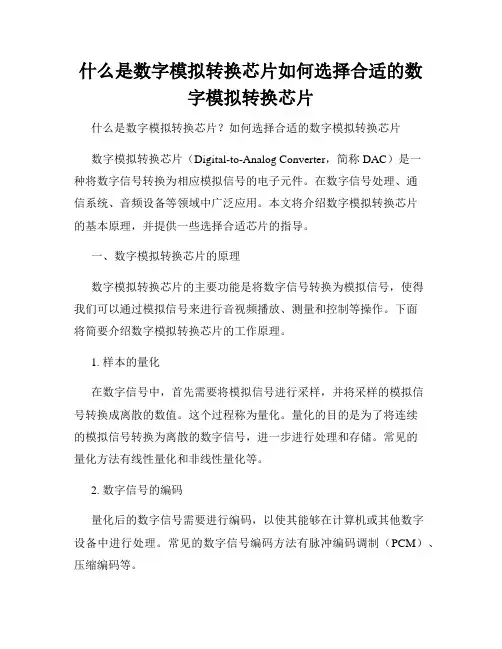 什么是数字模拟转换芯片如何选择合适的数字模拟转换芯片

什么是数字模拟转换芯片？如何选择合适的数字模拟转换芯片

数字模拟转换芯片（Digital-to-Analog Converter，简称 DAC）是一种将数字信号转换为相应模拟信号的电子元件。在数字信号处理、通信系统、音频设备等领域中广泛应用。本文将介绍数字模拟转换芯片的基本原理，并提供一些选择合适芯片的指导。

一、数字模拟转换芯片的原理

数字模拟转换芯片的主要功能是将数字信号转换为模拟信号，使得我们可以通过模拟信号来进行音视频播放、测量和控制等操作。下面将简要介绍数字模拟转换芯片的工作原理。

1. 样本的量化

在数字信号中，首先需要将模拟信号进行采样，并将采样的模拟信号转换成离散的数值。这个过程称为量化。量化的目的是为了将连续的模拟信号转换为离散的数字信号，进一步进行处理和存储。常见的量化方法有线性量化和非线性量化等。

2. 数字信号的编码

量化后的数字信号需要进行编码，以使其能够在计算机或其他数字设备中进行处理。常见的数字信号编码方法有脉冲编码调制（PCM）、压缩编码等。